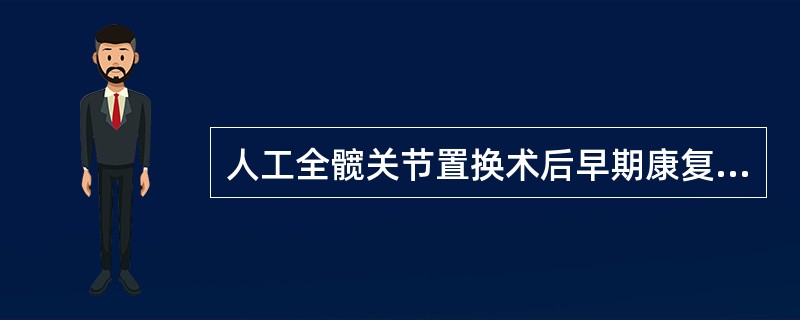 人工全髋关节置换术后早期康复...